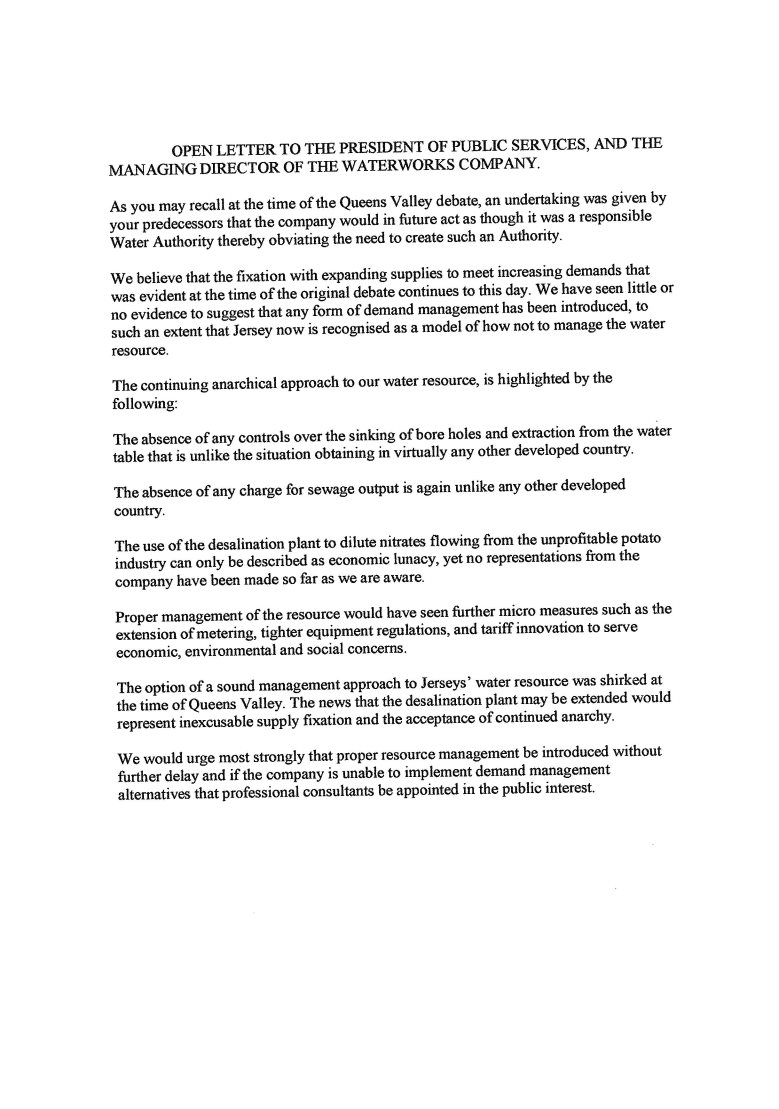 OPEN LETTER TO THE PRESIDENT OF PUBLIC SERVICES, AND THE MANAGING DIRECTOR OF THE WATERWORKS COMPANY.

As you may recall at the time of the Queens Valley debate, an undertaking was given by your predecessors that the company would in future act as though it was a responsible Water Authority thereby obviating the need to create such an Authority.

We believe that the fixation with expanding supplies to meet increasing demands that was evident at the time of the original debate continues to this day. We have seen little or no evidence to suggest that any form of demand management has been introduced, to such an extent that Jersey now is recognised as a model of how not to manage the water resource.

The continuing anarchical approach to our water resource, is highlighted by the following:

The absence of any controls over the sinking of bore holes and extraction from the water table that is unlike the situation obtaining in virtually any other developed country.

The absence of any charge for sewage output is again unlike any other developed country.

The use of the desalination plant to dilute nitrates flowing from the unprofitable potato industry can only be described as economic lunacy, yet no representations from the company have been made so far as we are aware.

Proper management of the resource would have seen further micro measures such as the extension of metering, tighter equipment regulations, and tariff innovation to serve economic, environmental and social concerns.

The option of a sound management approach to Jerseys' water resource was shirked at the time of Queens Valley. The news that the desalination plant may be extended would represent inexcusable supply fixation and the acceptance of continued anarchy.

We would urge most strongly that proper resource management be introduced without further delay and if the company is unable to implement demand management alternatives that professional consultants be appointed in the public interest.